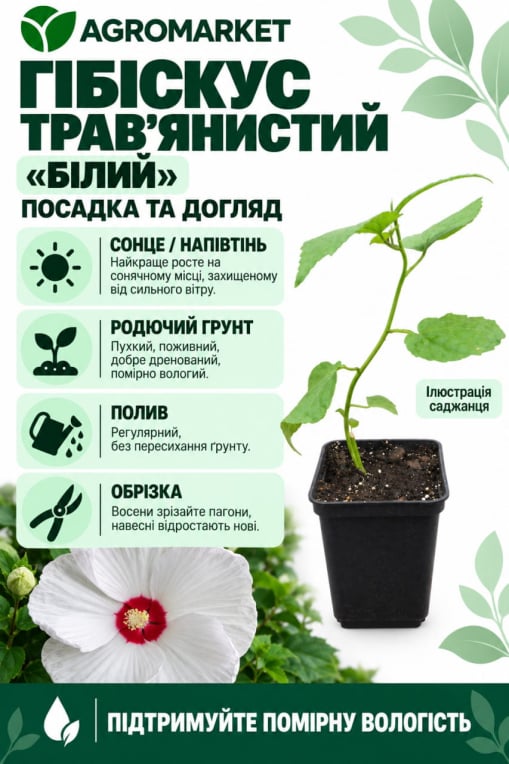 AGROMARKET

ГІБІСКУС ТРАВ'ЯНИСТИЙ

«БІЛИЙ»

ПОСАДКА ТА ДОГЛЯД

СОНЦЕ / НАПІВТІНЬ
Найкраще росте на сонячному місці, захищеному від сильного вітру.

РОДЮЧИЙ ГРУНТ
Пухкий, поживний, добре дренований, помірно вологий.

ПОЛИВ
Регулярний, без пересихання ґрунту.

ОБРІЗКА
Восени зрізайте пагони, навесні відростають нові.

Ілюстрація саджанця

ПІДТРИМУЙТЕ ПОМІРНУ ВОЛОГІСТЬ